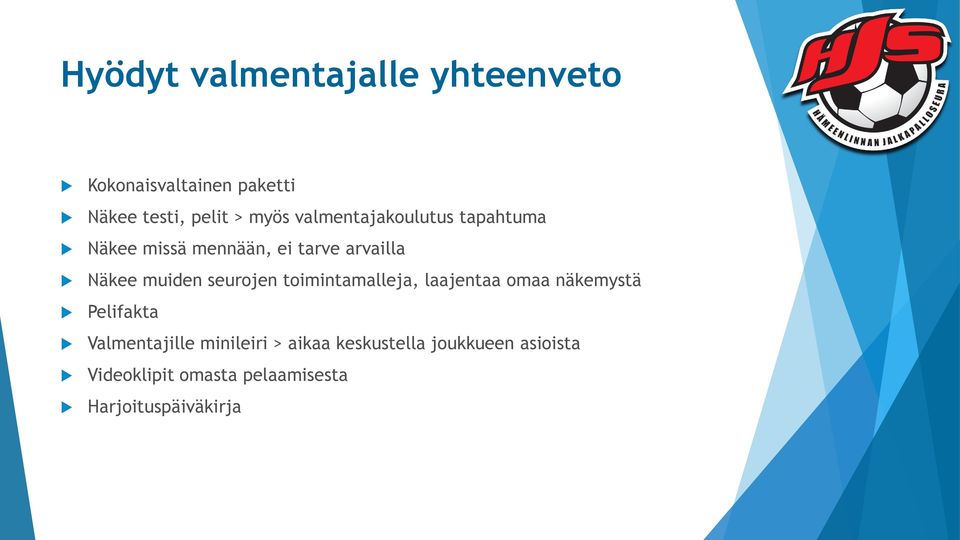 Hyödyt valmentajalle yhteenveto

HJS
HÄMEENLINNAN JALKAPALLOSEURA

Kokonaisvaltainen paketti

Näkee testi, pelit > myös valmentajakoulutus tapahtuma

Näkee missä mennään, ei tarve arvailla

Näkee muiden seurojen toimintamalleja, laajentaa omaa näkemystä

Pelifakta

Valmentajille minileiri > aikaa keskustella joukkueen asioista

Videoklipit omasta pelaamisesta

Harjoituspäiväkirja